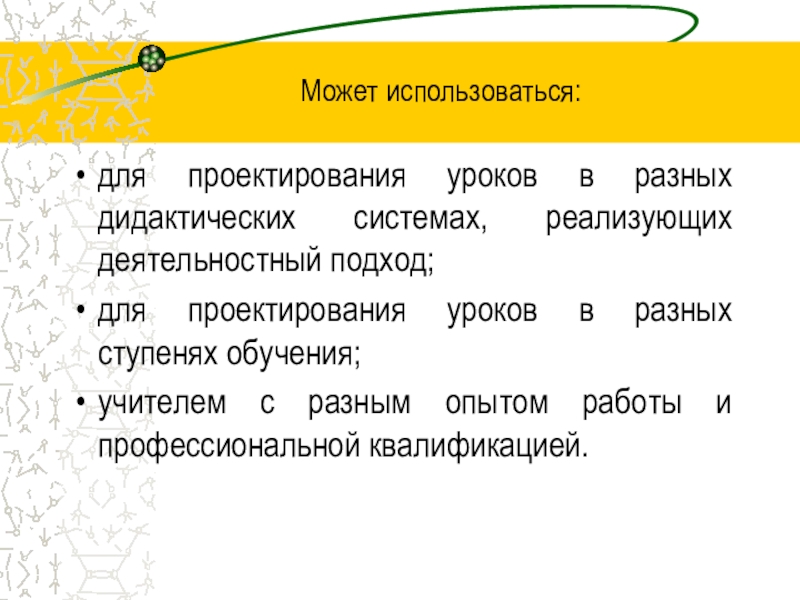 Может использоваться:

• для проектирования уроков в разных дидактических системах, реализующих деятельностный подход;
• для проектирования уроков в разных ступенях обучения;
• учителем с разным опытом работы и профессиональной квалификацией.